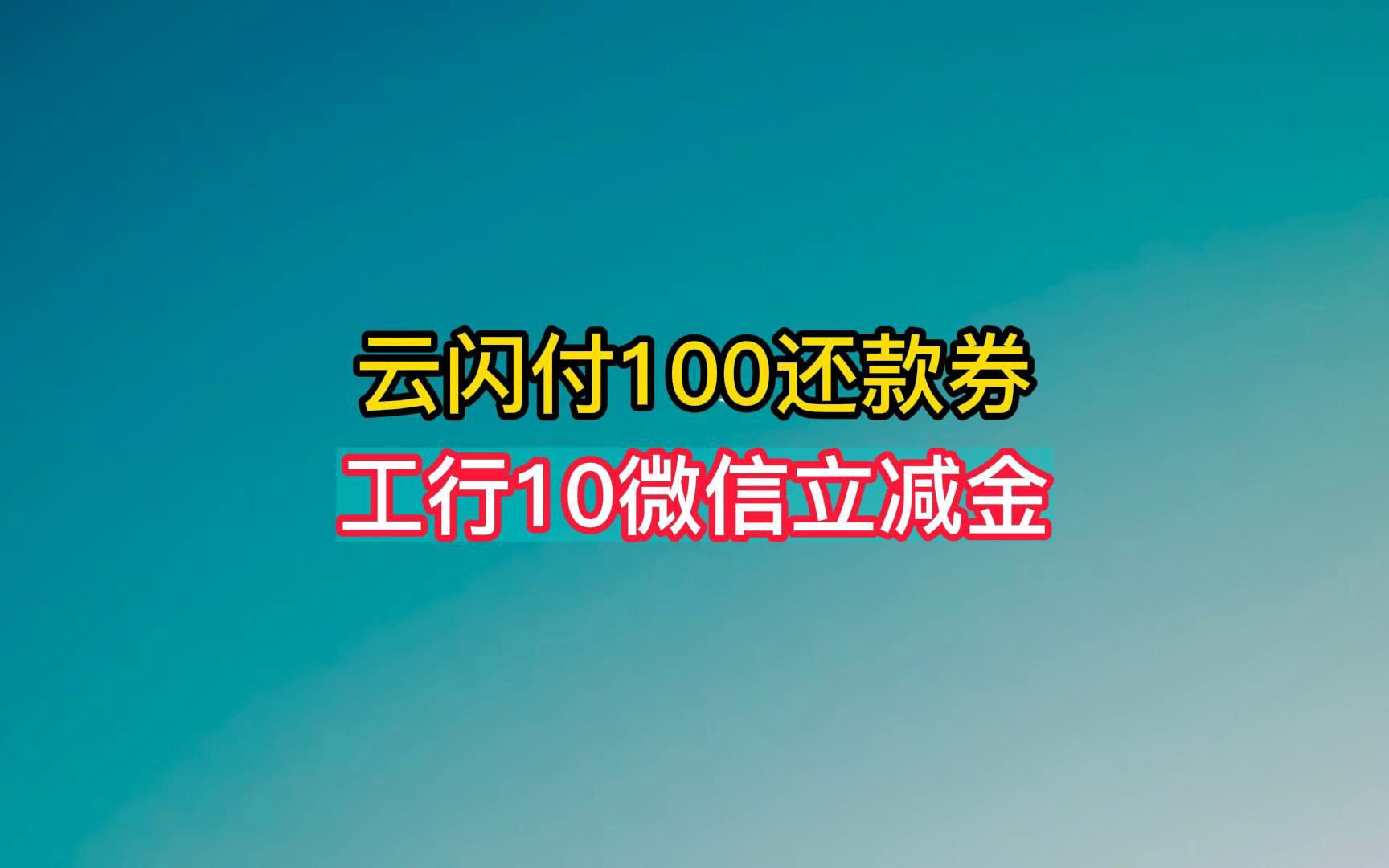 云闪付100还款券
工行10微信立减金